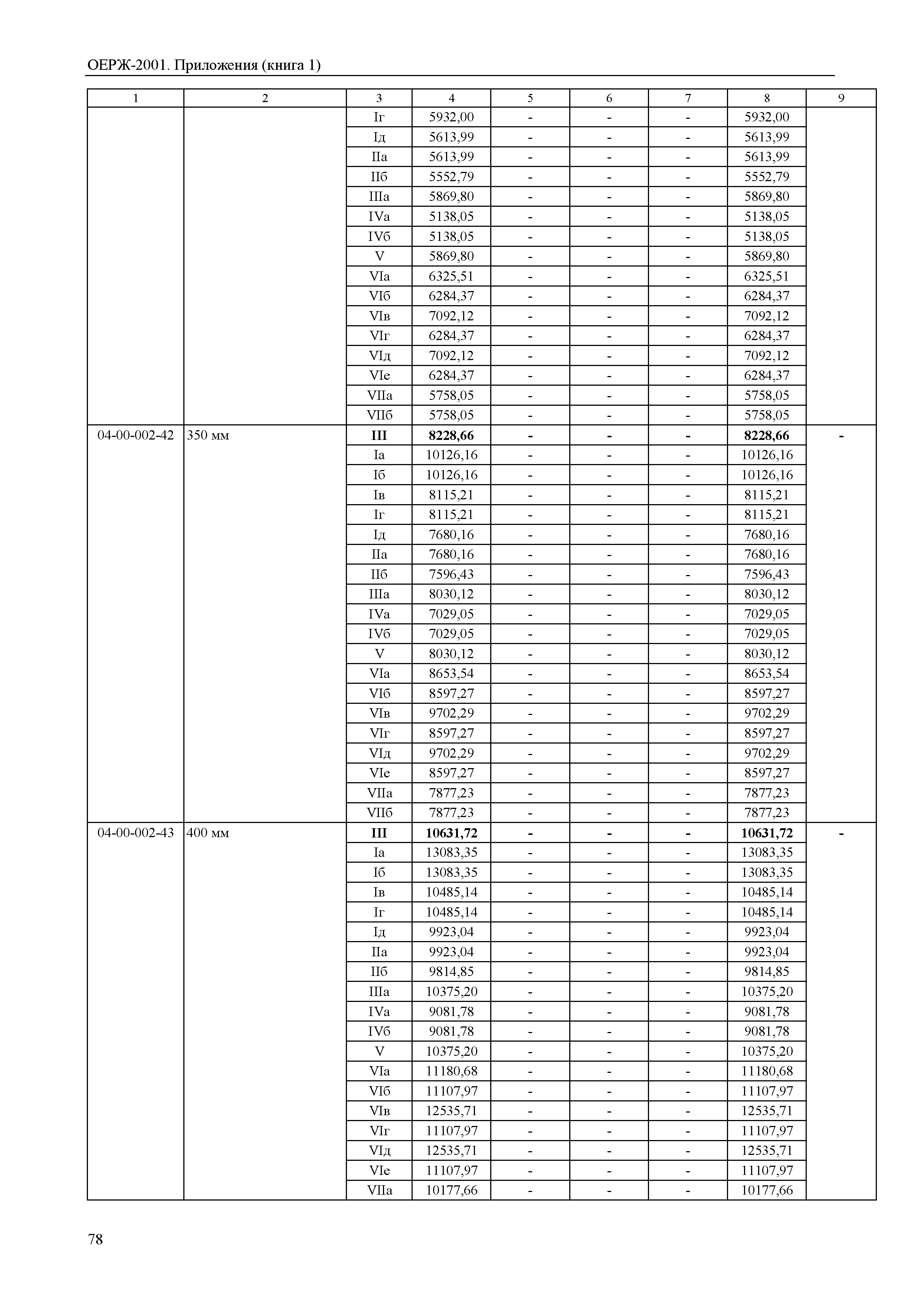 ОЕРЖ-2001. Приложения (книга 1)

| 1 | 2 | 3 | 4 | 5 | 6 | 7 | 8 | 9 |
|---|---|---|---|---|---|---|---|---|
| | | Iг | 5932,00 | - | - | - | 5932,00 | |
| | | Iд | 5613,99 | - | - | - | 5613,99 | |
| | | IIа | 5613,99 | - | - | - | 5613,99 | |
| | | IIб | 5552,79 | - | - | - | 5552,79 | |
| | | IIIа | 5869,80 | - | - | - | 5869,80 | |
| | | IVа | 5138,05 | - | - | - | 5138,05 | |
| | | IVб | 5138,05 | - | - | - | 5138,05 | |
| | | V | 5869,80 | - | - | - | 5869,80 | |
| | | VIа | 6325,51 | - | - | - | 6325,51 | |
| | | VIб | 6284,37 | - | - | - | 6284,37 | |
| | | VIв | 7092,12 | - | - | - | 7092,12 | |
| | | VIг | 6284,37 | - | - | - | 6284,37 | |
| | | VIд | 7092,12 | - | - | - | 7092,12 | |
| | | VIе | 6284,37 | - | - | - | 6284,37 | |
| | | VIIа | 5758,05 | - | - | - | 5758,05 | |
| | | VIIб | 5758,05 | - | - | - | 5758,05 | |
| 04-00-002-42 | 350 мм | **III** | **8228,66** | **-** | **-** | **-** | **8228,66** | **-** |
| | | Iа | 10126,16 | - | - | - | 10126,16 | |
| | | Iб | 10126,16 | - | - | - | 10126,16 | |
| | | Iв | 8115,21 | - | - | - | 8115,21 | |
| | | Iг | 8115,21 | - | - | - | 8115,21 | |
| | | Iд | 7680,16 | - | - | - | 7680,16 | |
| | | IIа | 7680,16 | - | - | - | 7680,16 | |
| | | IIб | 7596,43 | - | - | - | 7596,43 | |
| | | IIIа | 8030,12 | - | - | - | 8030,12 | |
| | | IVа | 7029,05 | - | - | - | 7029,05 | |
| | | IVб | 7029,05 | - | - | - | 7029,05 | |
| | | V | 8030,12 | - | - | - | 8030,12 | |
| | | VIа | 8653,54 | - | - | - | 8653,54 | |
| | | VIб | 8597,27 | - | - | - | 8597,27 | |
| | | VIв | 9702,29 | - | - | - | 9702,29 | |
| | | VIг | 8597,27 | - | - | - | 8597,27 | |
| | | VIд | 9702,29 | - | - | - | 9702,29 | |
| | | VIе | 8597,27 | - | - | - | 8597,27 | |
| | | VIIа | 7877,23 | - | - | - | 7877,23 | |
| | | VIIб | 7877,23 | - | - | - | 7877,23 | |
| 04-00-002-43 | 400 мм | **III** | **10631,72** | **-** | **-** | **-** | **10631,72** | **-** |
| | | Iа | 13083,35 | - | - | - | 13083,35 | |
| | | Iб | 13083,35 | - | - | - | 13083,35 | |
| | | Iв | 10485,14 | - | - | - | 10485,14 | |
| | | Iг | 10485,14 | - | - | - | 10485,14 | |
| | | Iд | 9923,04 | - | - | - | 9923,04 | |
| | | IIа | 9923,04 | - | - | - | 9923,04 | |
| | | IIб | 9814,85 | - | - | - | 9814,85 | |
| | | IIIа | 10375,20 | - | - | - | 10375,20 | |
| | | IVа | 9081,78 | - | - | - | 9081,78 | |
| | | IVб | 9081,78 | - | - | - | 9081,78 | |
| | | V | 10375,20 | - | - | - | 10375,20 | |
| | | VIа | 11180,68 | - | - | - | 11180,68 | |
| | | VIб | 11107,97 | - | - | - | 11107,97 | |
| | | VIв | 12535,71 | - | - | - | 12535,71 | |
| | | VIг | 11107,97 | - | - | - | 11107,97 | |
| | | VIд | 12535,71 | - | - | - | 12535,71 | |
| | | VIе | 11107,97 | - | - | - | 11107,97 | |
| | | VIIа | 10177,66 | - | - | - | 10177,66 | |

78